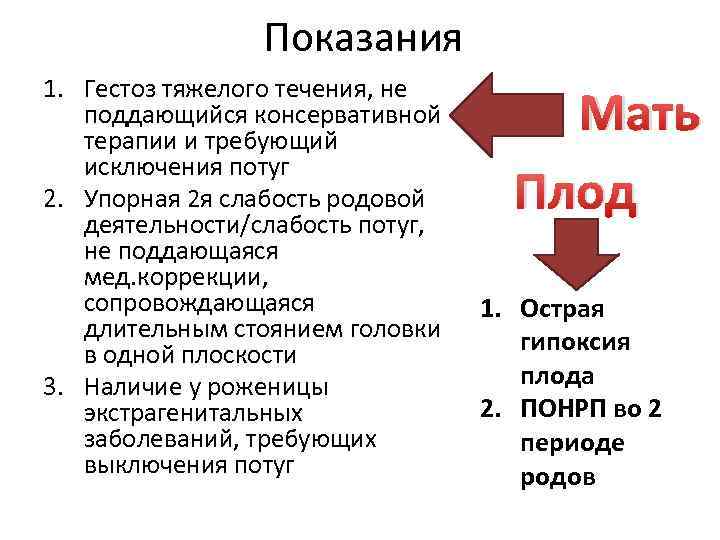 Показания

1. Гестоз тяжелого течения, не поддающийся консервативной терапии и требующий исключения потуг
2. Упорная 2я слабость родовой деятельности/слабость потуг, не поддающаяся мед.коррекции, сопровождающаяся длительным стоянием головки в одной плоскости
3. Наличие у роженицы экстрагенитальных заболеваний, требующих выключения потуг

Мать

Плод

1. Острая гипоксия плода
2. ПОНРП во 2 периоде родов